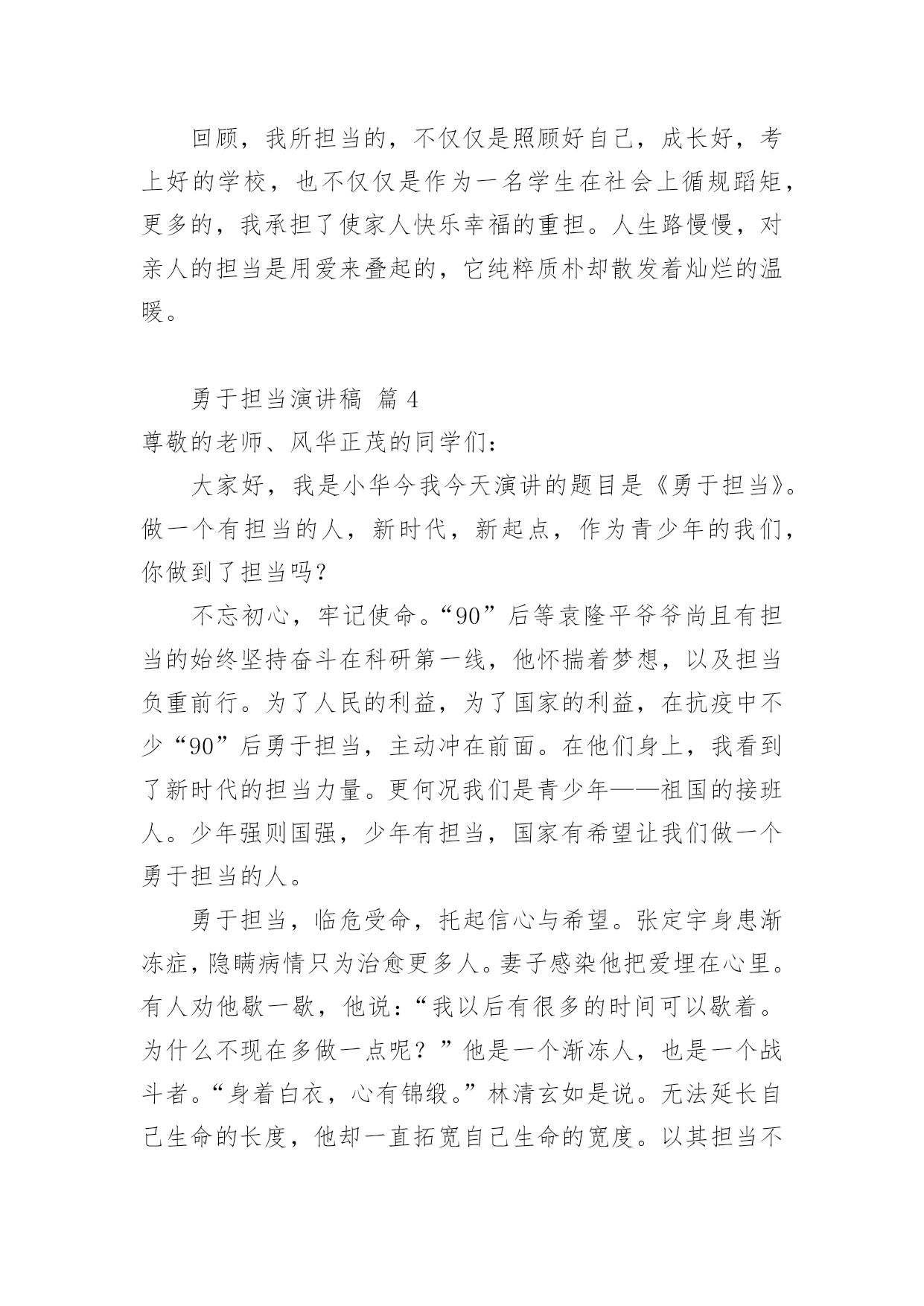 回顾，我所担当的，不仅仅是照顾好自己，成长好，考上好的学校，也不仅仅是作为一名学生在社会上循规蹈矩，更多的，我承担了使家人快乐幸福的重担。人生路慢慢，对亲人的担当是用爱来叠起的，它纯粹质朴却散发着灿烂的温暖。

勇于担当演讲稿 篇 4

尊敬的老师、风华正茂的同学们：

大家好，我是小华今我今天演讲的题目是《勇于担当》。做一个有担当的人，新时代，新起点，作为青少年的我们，你做到了担当吗？

不忘初心，牢记使命。“90”后等袁隆平爷爷尚且有担当的始终坚持奋斗在科研第一线，他怀揣着梦想，以及担当负重前行。为了人民的利益，为了国家的利益，在抗疫中不少“90”后勇于担当，主动冲在前面。在他们身上，我看到了新时代的担当力量。更何况我们是青少年——祖国的接班人。少年强则国强，少年有担当，国家有希望让我们做一个勇于担当的人。

勇于担当，临危受命，托起信心与希望。张定宇身患渐冻症，隐瞒病情只为治愈更多人。妻子感染他把爱埋在心里。有人劝他歇一歇，他说：“我以后有很多的时间可以歇着。为什么不现在多做一点呢？”他是一个渐冻人，也是一个战斗者。“身着白衣，心有锦缎。”林清玄如是说。无法延长自己生命的长度，他却一直拓宽自己生命的宽度。以其担当不